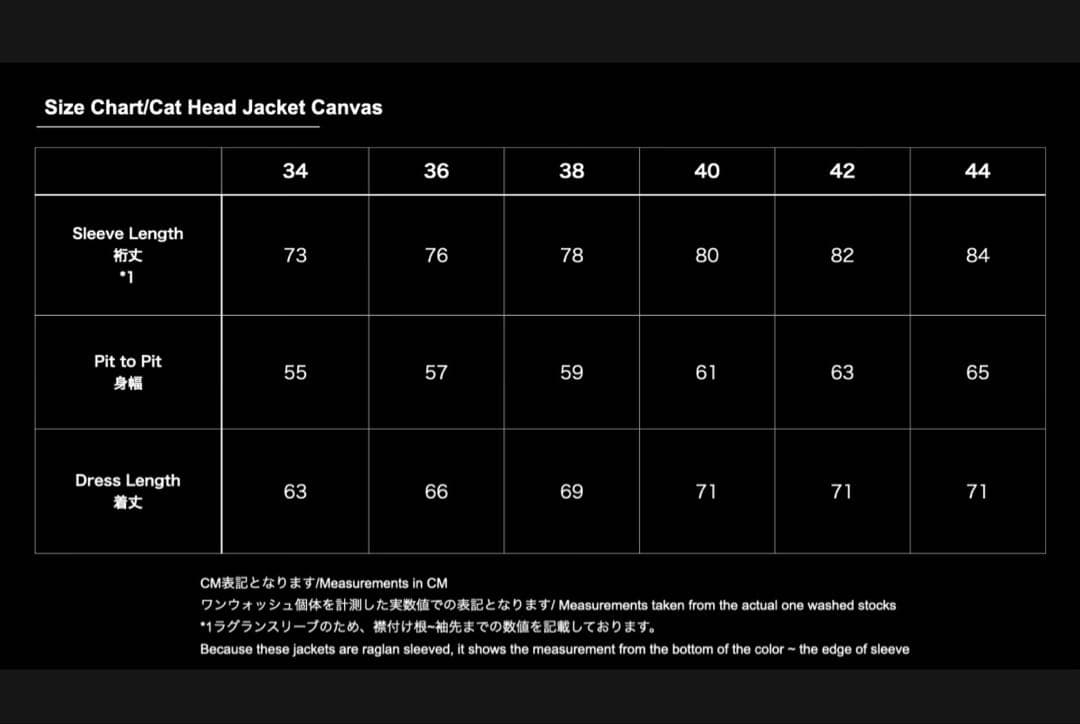 Size Chart/Cat Head Jacket Canvas

| | 34 | 36 | 38 | 40 | 42 | 44 |
|---|---|---|---|---|---|---|
| Sleeve Length 裄丈 *1 | 73 | 76 | 78 | 80 | 82 | 84 |
| Pit to Pit 身幅 | 55 | 57 | 59 | 61 | 63 | 65 |
| Dress Length 着丈 | 63 | 66 | 69 | 71 | 71 | 71 |

CM表記となります/Measurements in CM
ワンウォッシュ個体を計測した実数値での表記となります/ Measurements taken from the actual one washed stocks
*1ラグランスリーブのため、襟付け根~袖先までの数値を記載しております。
Because these jackets are raglan sleeved, it shows the measurement from the bottom of the color ~ the edge of sleeve